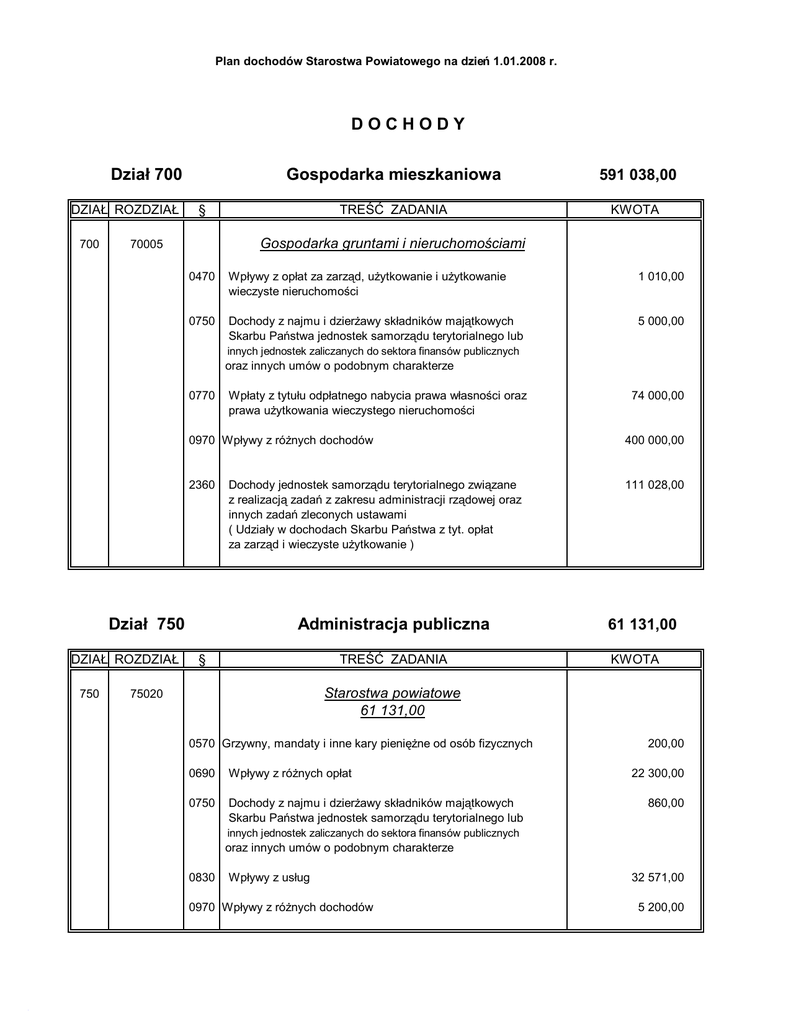 Plan dochodów Starostwa Powiatowego na dzień 1.01.2008 r.

D O C H O D Y

Dział 700 Gospodarka mieszkaniowa 591 038,00

| DZIAŁ | ROZDZIAŁ | § | TREŚĆ ZADANIA | KWOTA |
|---|---|---|---|---|
| 700 | 70005 | | Gospodarka gruntami i nieruchomościami | |
| | | 0470 | Wpływy z opłat za zarząd, użytkowanie i użytkowanie wieczyste nieruchomości | 1 010,00 |
| | | 0750 | Dochody z najmu i dzierżawy składników majątkowych Skarbu Państwa jednostek samorządu terytorialnego lub innych jednostek zaliczanych do sektora finansów publicznych oraz innych umów o podobnym charakterze | 5 000,00 |
| | | 0770 | Wpłaty z tytułu odpłatnego nabycia prawa własności oraz prawa użytkowania wieczystego nieruchomości | 74 000,00 |
| | | 0970 | Wpływy z różnych dochodów | 400 000,00 |
| | | 2360 | Dochody jednostek samorządu terytorialnego związane z realizacją zadań z zakresu administracji rządowej oraz innych zadań zleconych ustawami ( Udziały w dochodach Skarbu Państwa z tyt. opłat za zarząd i wieczyste użytkowanie ) | 111 028,00 |

Dział 750 Administracja publiczna 61 131,00

| DZIAŁ | ROZDZIAŁ | § | TREŚĆ ZADANIA | KWOTA |
|---|---|---|---|---|
| 750 | 75020 | | Starostwa powiatowe 61 131,00 | |
| | | 0570 | Grzywny, mandaty i inne kary pieniężne od osób fizycznych | 200,00 |
| | | 0690 | Wpływy z różnych opłat | 22 300,00 |
| | | 0750 | Dochody z najmu i dzierżawy składników majątkowych Skarbu Państwa jednostek samorządu terytorialnego lub innych jednostek zaliczanych do sektora finansów publicznych oraz innych umów o podobnym charakterze | 860,00 |
| | | 0830 | Wpływy z usług | 32 571,00 |
| | | 0970 | Wpływy z różnych dochodów | 5 200,00 |